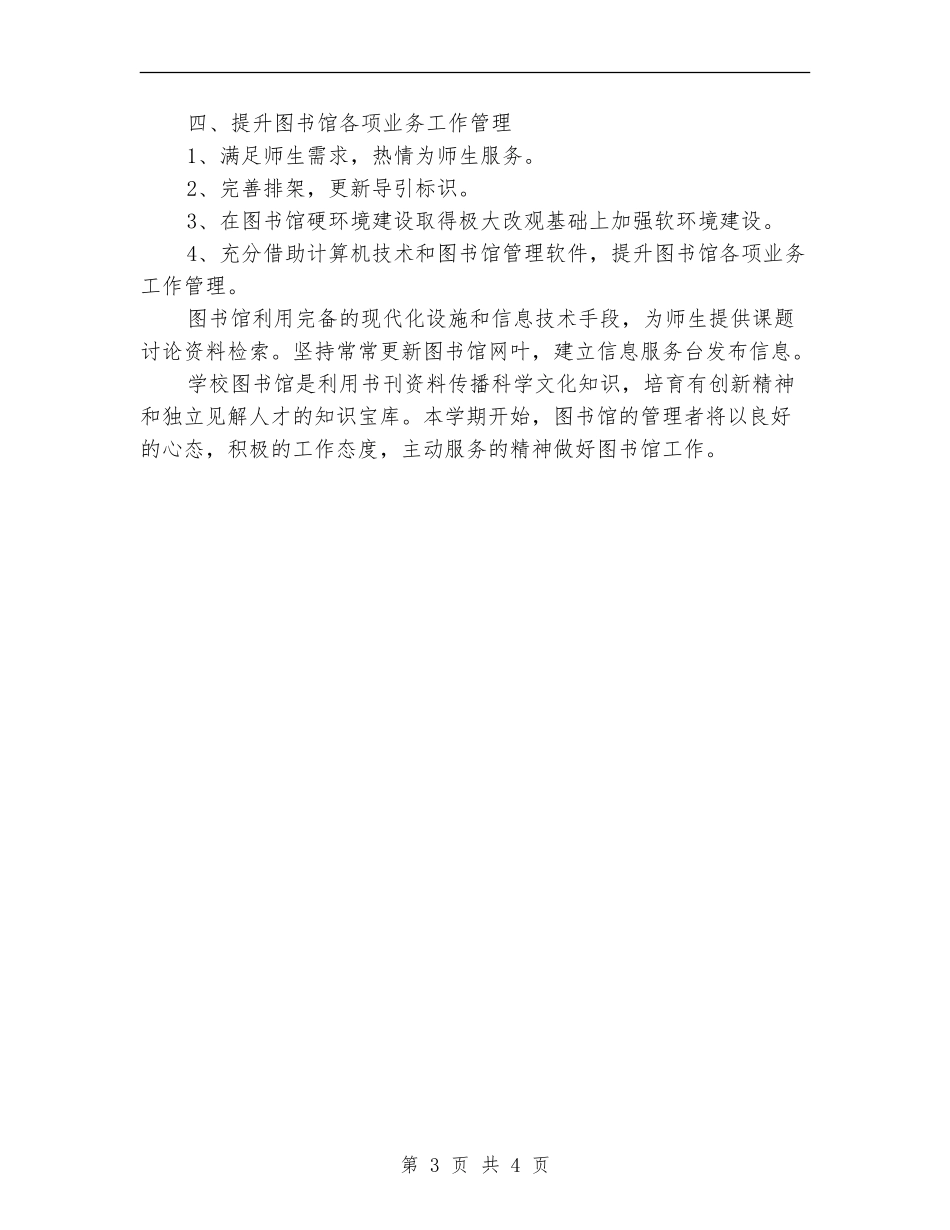 四、提升图书馆各项业务工作管理

1、满足师生需求，热情为师生服务。

2、完善排架，更新导引标识。

3、在图书馆硬环境建设取得极大改观基础上加强软环境建设。

4、充分借助计算机技术和图书馆管理软件，提升图书馆各项业务工作管理。

图书馆利用完备的现代化设施和信息技术手段，为师生提供课题讨论资料检索。坚持常常更新图书馆网叶，建立信息服务台发布信息。

学校图书馆是利用书刊资料传播科学文化知识，培育有创新精神和独立见解人才的知识宝库。本学期开始，图书馆的管理者将以良好的心态，积极的工作态度，主动服务的精神做好图书馆工作。

第 3 页 共 4 页